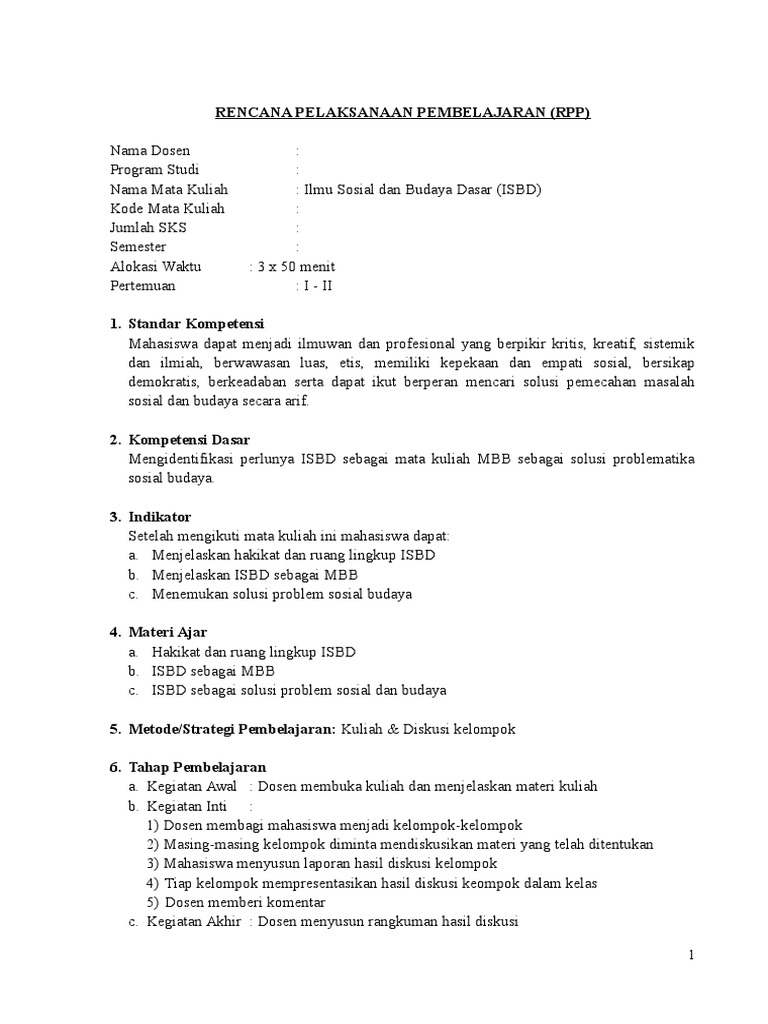 RENCANA PELAKSANAAN PEMBELAJARAN (RPP)

Nama Dosen :
Program Studi :
Nama Mata Kuliah : Ilmu Sosial dan Budaya Dasar (ISBD)
Kode Mata Kuliah :
Jumlah SKS :
Semester :
Alokasi Waktu : 3 x 50 menit
Pertemuan : I - II

1. Standar Kompetensi
Mahasiswa dapat menjadi ilmuwan dan profesional yang berpikir kritis, kreatif, sistemik dan ilmiah, berwawasan luas, etis, memiliki kepekaan dan empati sosial, bersikap demokratis, berkeadaban serta dapat ikut berperan mencari solusi pemecahan masalah sosial dan budaya secara arif.

2. Kompetensi Dasar
Mengidentifikasi perlunya ISBD sebagai mata kuliah MBB sebagai solusi problematika sosial budaya.

3. Indikator
Setelah mengikuti mata kuliah ini mahasiswa dapat:
a. Menjelaskan hakikat dan ruang lingkup ISBD
b. Menjelaskan ISBD sebagai MBB
c. Menemukan solusi problem sosial budaya

4. Materi Ajar
a. Hakikat dan ruang lingkup ISBD
b. ISBD sebagai MBB
c. ISBD sebagai solusi problem sosial dan budaya

5. Metode/Strategi Pembelajaran: Kuliah & Diskusi kelompok

6. Tahap Pembelajaran
a. Kegiatan Awal : Dosen membuka kuliah dan menjelaskan materi kuliah
b. Kegiatan Inti :
1) Dosen membagi mahasiswa menjadi kelompok-kelompok
2) Masing-masing kelompok diminta mendiskusikan materi yang telah ditentukan
3) Mahasiswa menyusun laporan hasil diskusi kelompok
4) Tiap kelompok mempresentasikan hasil diskusi keompok dalam kelas
5) Dosen memberi komentar
c. Kegiatan Akhir : Dosen menyusun rangkuman hasil diskusi

1